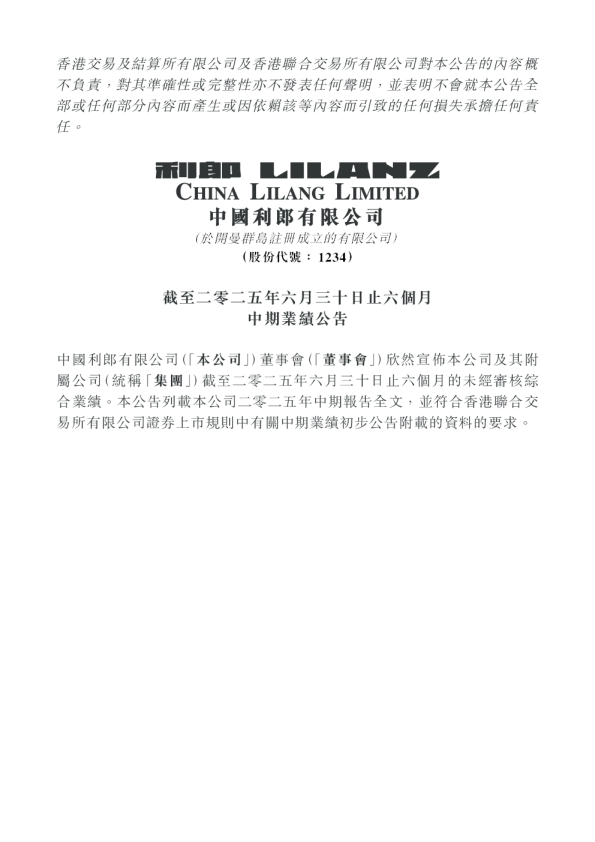 香港交易及結算所有限公司及香港聯合交易所有限公司對本公告的內容概不負責，對其準確性或完整性亦不發表任何聲明，並表明不會就本公告全部或任何部分內容而產生或因依賴該等內容而引致的任何損失承擔任何責任。

利郎 LILANZ
CHINA LILANG LIMITED
中國利郎有限公司
（於開曼群島註冊成立的有限公司）
（股份代號：1234）

截至二零二五年六月三十日止六個月
中期業績公告

中國利郎有限公司（「本公司」）董事會（「董事會」）欣然宣佈本公司及其附屬公司（統稱「集團」）截至二零二五年六月三十日止六個月的未經審核綜合業績。本公告列載本公司二零二五年中期報告全文，並符合香港聯合交易所有限公司證券上市規則中有關中期業績初步公告附載的資料的要求。